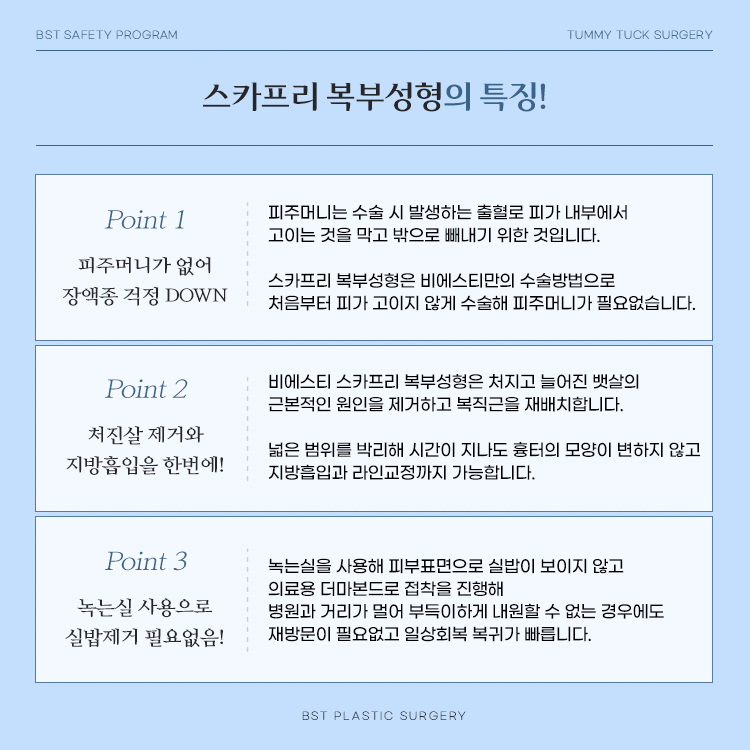 BST SAFETY PROGRAM

TUMMY TUCK SURGERY

스카프리 복부성형의 특징!

Point 1

피주머니가 없어 장액종 걱정 DOWN

피주머니는 수술 시 발생하는 출혈로 피가 내부에서 고이는 것을 막고 밖으로 빼내기 위한 것입니다.

스카프리 복부성형은 비에스티만의 수술방법으로 처음부터 피가 고이지 않게 수술해 피주머니가 필요없습니다.

Point 2

처진살 제거와 지방흡입을 한번에!

비에스티 스카프리 복부성형은 처지고 늘어진 뱃살의 근본적인 원인을 제거하고 복직근을 재배치합니다.

넓은 범위를 박리해 시간이 지나도 흉터의 모양이 변하지 않고 지방흡입과 라인교정까지 가능합니다.

Point 3

녹는실 사용으로 실밥제거 필요없음!

녹는실을 사용해 피부표면으로 실밥이 보이지 않고 의료용 더마본드로 접착을 진행해 병원과 거리가 멀어 부득이하게 내원할 수 없는 경우에도 재방문이 필요없고 일상회복 복귀가 빠릅니다.

BST PLASTIC SURGERY